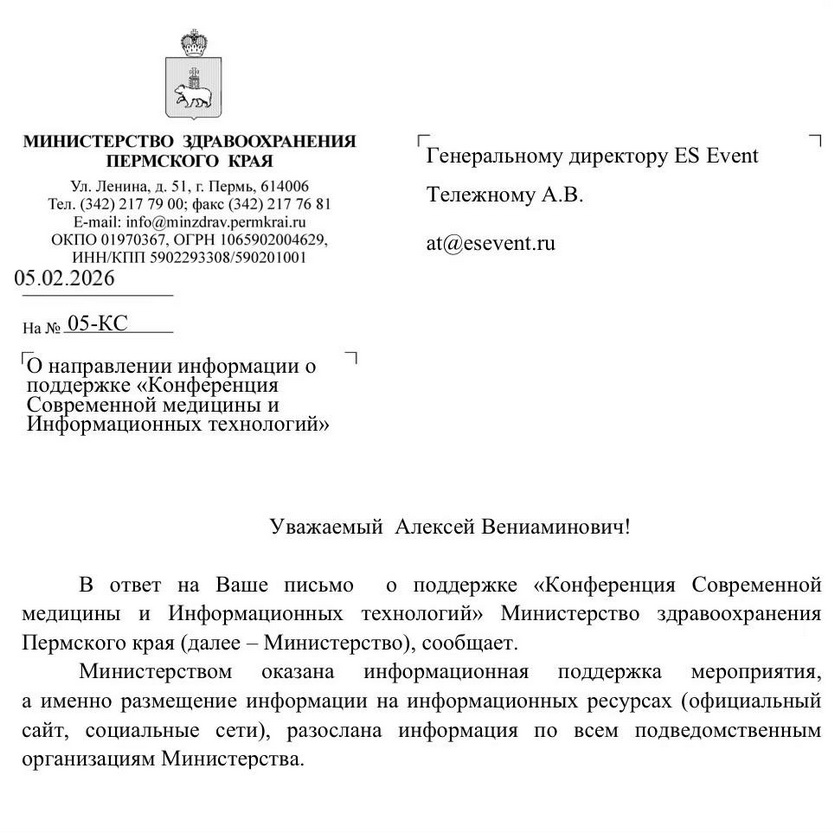 МИНИСТЕРСТВО ЗДРАВООХРАНЕНИЯ ПЕРМСКОГО КРАЯ

Ул. Ленина, д. 51, г. Пермь, 614006
Тел. (342) 217 79 00; факс (342) 217 76 81
E-mail: info@minzdrav.permkrai.ru
ОКПО 01970367, ОГРН 1065902004629,
ИНН/КПП 5902293308/590201001

05.02.2026

На № 05-КС

О направлении информации о поддержке «Конференция Современной медицины и Информационных технологий»

Генеральному директору ES Event

Тележному А.В.

at@esevent.ru

Уважаемый Алексей Вениаминович!

В ответ на Ваше письмо о поддержке «Конференция Современной медицины и Информационных технологий» Министерство здравоохранения Пермского края (далее – Министерство), сообщает.

Министерством оказана информационная поддержка мероприятия, а именно размещение информации на информационных ресурсах (официальный сайт, социальные сети), разослана информация по всем подведомственным организациям Министерства.